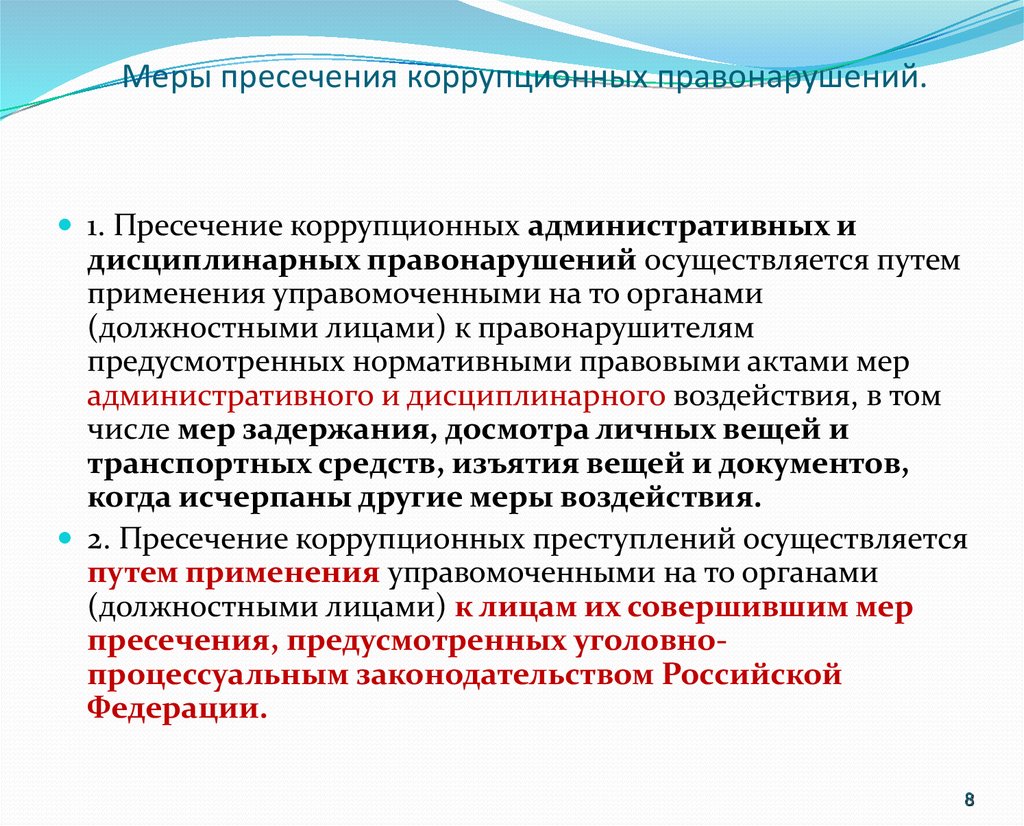 Меры пресечения коррупционных правонарушений.

1. Пресечение коррупционных административных и дисциплинарных правонарушений осуществляется путем применения управомоченными на то органами (должностными лицами) к правонарушителям предусмотренных нормативными правовыми актами мер административного и дисциплинарного воздействия, в том числе мер задержания, досмотра личных вещей и транспортных средств, изъятия вещей и документов, когда исчерпаны другие меры воздействия.

2. Пресечение коррупционных преступлений осуществляется путем применения управомоченными на то органами (должностными лицами) к лицам их совершившим мер пресечения, предусмотренных уголовно-процессуальным законодательством Российской Федерации.

8